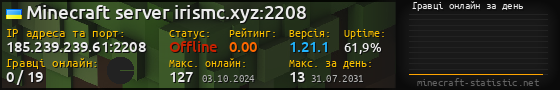 Minecraft server irismc.xyz:2208

IP адреса та порт:
185.239.239.61:2208

Статус:
Offline

Рейтинг:
0.00

Версія:
1.21.1

Uptime:
61,9%

Гравці онлайн:
0 / 19

Макс. онлайн:
127 03.10.2024

Макс. за день:
13 31.07.2031

Гравці онлайн за день

minecraft-statistic.net